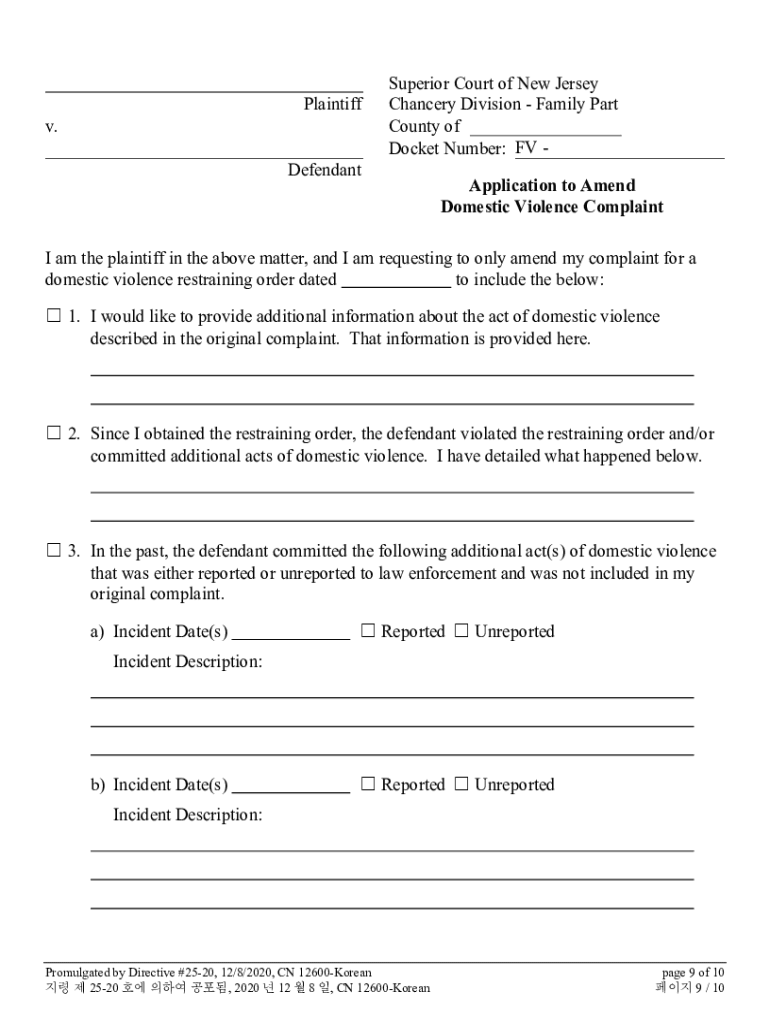 Plaintiff

v.

Defendant

Superior Court of New Jersey
Chancery Division - Family Part
County of
Docket Number: FV -

Application to Amend
Domestic Violence Complaint

I am the plaintiff in the above matter, and I am requesting to only amend my complaint for a domestic violence restraining order dated ____________ to include the below:

☐ 1. I would like to provide additional information about the act of domestic violence described in the original complaint. That information is provided here.

☐ 2. Since I obtained the restraining order, the defendant violated the restraining order and/or committed additional acts of domestic violence. I have detailed what happened below.

☐ 3. In the past, the defendant committed the following additional act(s) of domestic violence that was either reported or unreported to law enforcement and was not included in my original complaint.

a) Incident Date(s) ____________ ☐ Reported ☐ Unreported

Incident Description:

b) Incident Date(s) ____________ ☐ Reported ☐ Unreported

Incident Description:

Promulgated by Directive #25-20, 12/8/2020, CN 12600-Korean
지령 제 25-20 호에 의하여 공포됨, 2020 년 12 월 8 일, CN 12600-Korean

page 9 of 10
페이지 9 / 10